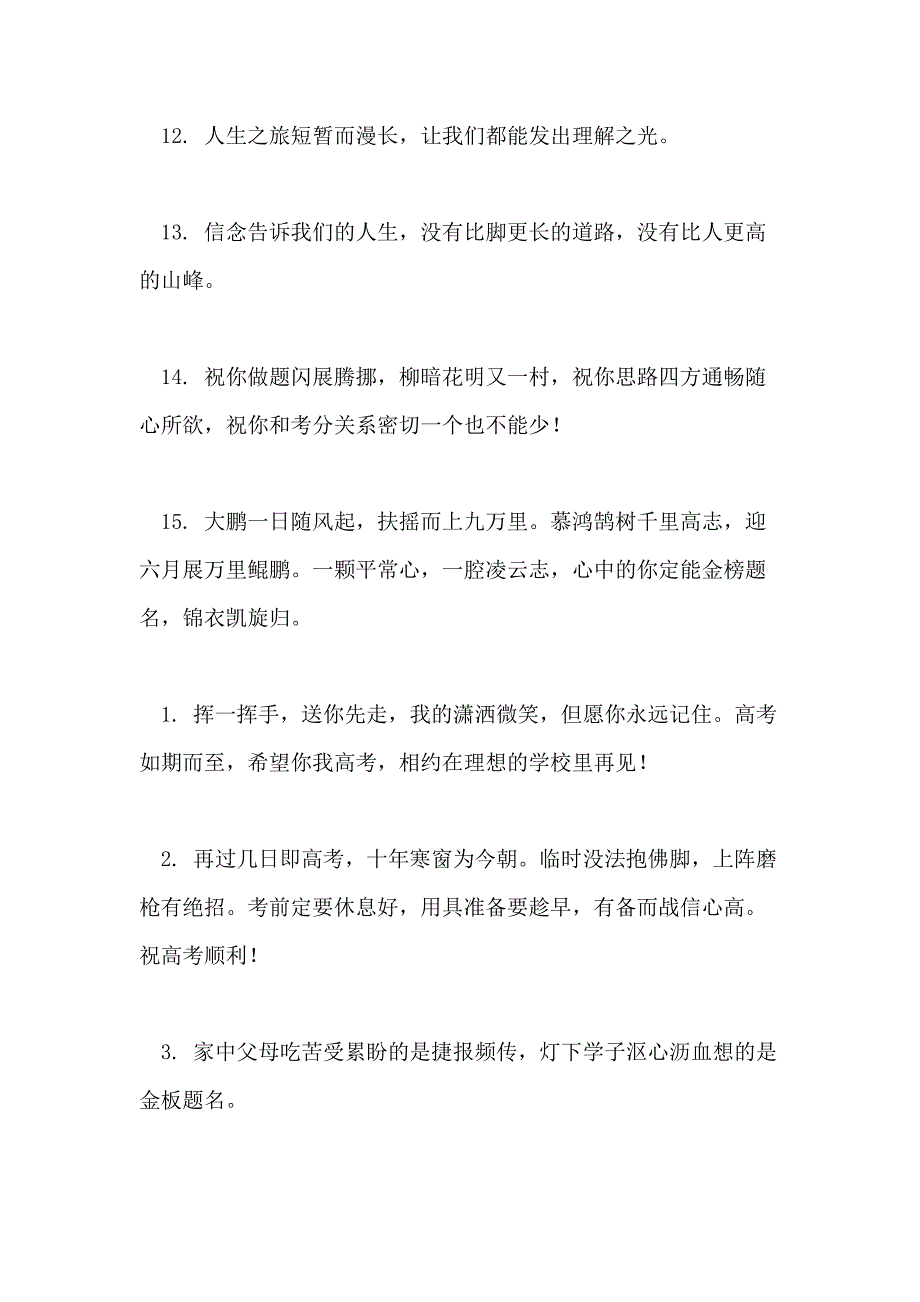 12. 人生之旅短暂而漫长，让我们都能发出理解之光。

13. 信念告诉我们的人生，没有比脚更长的道路，没有比人更高的山峰。

14. 祝你做题闪展腾挪，柳暗花明又一村，祝你思路四方通畅随心所欲，祝你和考分关系密切一个也不能少！

15. 大鹏一日随风起，扶摇而上九万里。慕鸿鹄树千里高志，迎六月展万里鲲鹏。一颗平常心，一腔凌云志，心中的你定能金榜题名，锦衣凯旋归。

1. 挥一挥手，送你先走，我的潇洒微笑，但愿你永远记住。高考如期而至，希望你我高考，相约在理想的学校里再见！

2. 再过几日即高考，十年寒窗为今朝。临时没法抱佛脚，上阵磨枪有绝招。考前定要休息好，用具准备要趁早，有备而战信心高。祝高考顺利！

3. 家中父母吃苦受累盼的是捷报频传，灯下学子沤心沥血想的是金板题名。